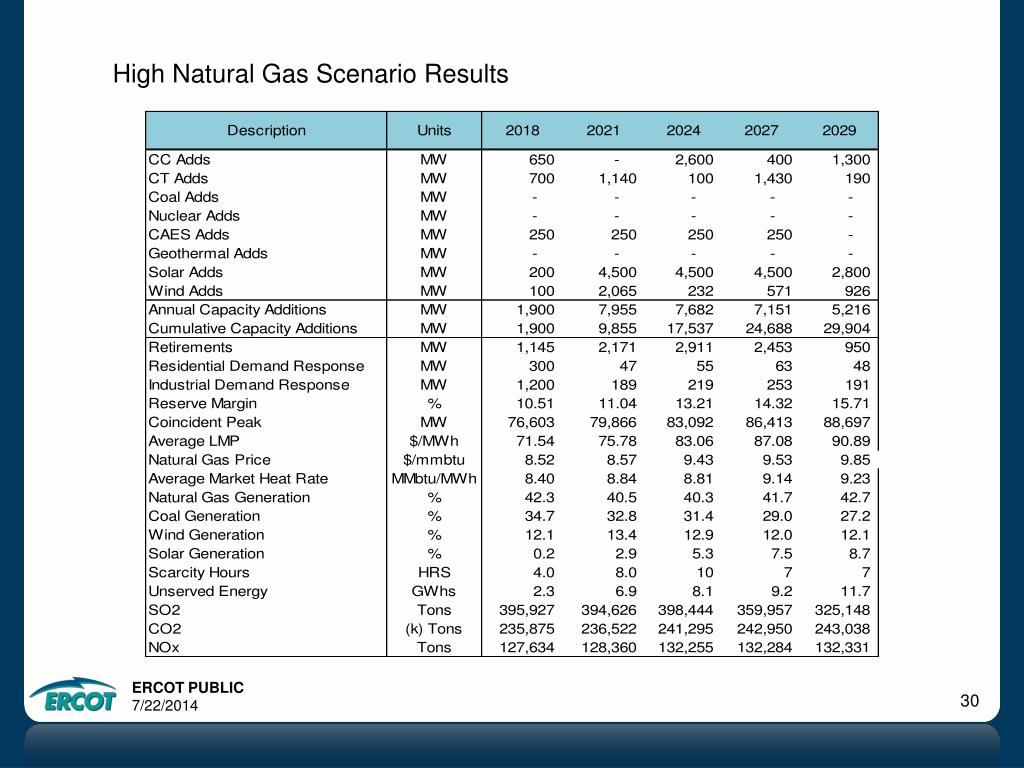 High Natural Gas Scenario Results

| Description | Units | 2018 | 2021 | 2024 | 2027 | 2029 |
|---|---|---|---|---|---|---|
| CC Adds | MW | 650 | - | 2,600 | 400 | 1,300 |
| CT Adds | MW | 700 | 1,140 | 100 | 1,430 | 190 |
| Coal Adds | MW | - | - | - | - | - |
| Nuclear Adds | MW | - | - | - | - | - |
| CAES Adds | MW | 250 | 250 | 250 | 250 | - |
| Geothermal Adds | MW | - | - | - | - | - |
| Solar Adds | MW | 200 | 4,500 | 4,500 | 4,500 | 2,800 |
| Wind Adds | MW | 100 | 2,065 | 232 | 571 | 926 |
| Annual Capacity Additions | MW | 1,900 | 7,955 | 7,682 | 7,151 | 5,216 |
| Cumulative Capacity Additions | MW | 1,900 | 9,855 | 17,537 | 24,688 | 29,904 |
| Retirements | MW | 1,145 | 2,171 | 2,911 | 2,453 | 950 |
| Residential Demand Response | MW | 300 | 47 | 55 | 63 | 48 |
| Industrial Demand Response | MW | 1,200 | 189 | 219 | 253 | 191 |
| Reserve Margin | % | 10.51 | 11.04 | 13.21 | 14.32 | 15.71 |
| Coincident Peak | MW | 76,603 | 79,866 | 83,092 | 86,413 | 88,697 |
| Average LMP | $/MWh | 71.54 | 75.78 | 83.06 | 87.08 | 90.89 |
| Natural Gas Price | $/mmbtu | 8.52 | 8.57 | 9.43 | 9.53 | 9.85 |
| Average Market Heat Rate | MMbtu/MWh | 8.40 | 8.84 | 8.81 | 9.14 | 9.23 |
| Natural Gas Generation | % | 42.3 | 40.5 | 40.3 | 41.7 | 42.7 |
| Coal Generation | % | 34.7 | 32.8 | 31.4 | 29.0 | 27.2 |
| Wind Generation | % | 12.1 | 13.4 | 12.9 | 12.0 | 12.1 |
| Solar Generation | % | 0.2 | 2.9 | 5.3 | 7.5 | 8.7 |
| Scarcity Hours | HRS | 4.0 | 8.0 | 10 | 7 | 7 |
| Unserved Energy | GWhs | 2.3 | 6.9 | 8.1 | 9.2 | 11.7 |
| SO2 | Tons | 395,927 | 394,626 | 398,444 | 359,957 | 325,148 |
| CO2 | (k) Tons | 235,875 | 236,522 | 241,295 | 242,950 | 243,038 |
| NOx | Tons | 127,634 | 128,360 | 132,255 | 132,284 | 132,331 |

ERCOT
ERCOT PUBLIC
7/22/2014
30